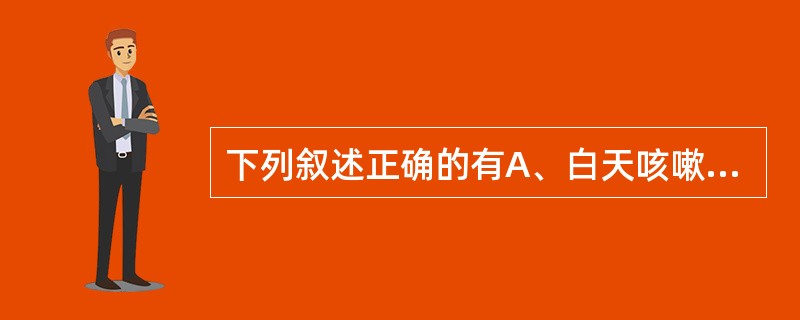 下列叙述正确的有A、白天咳嗽...